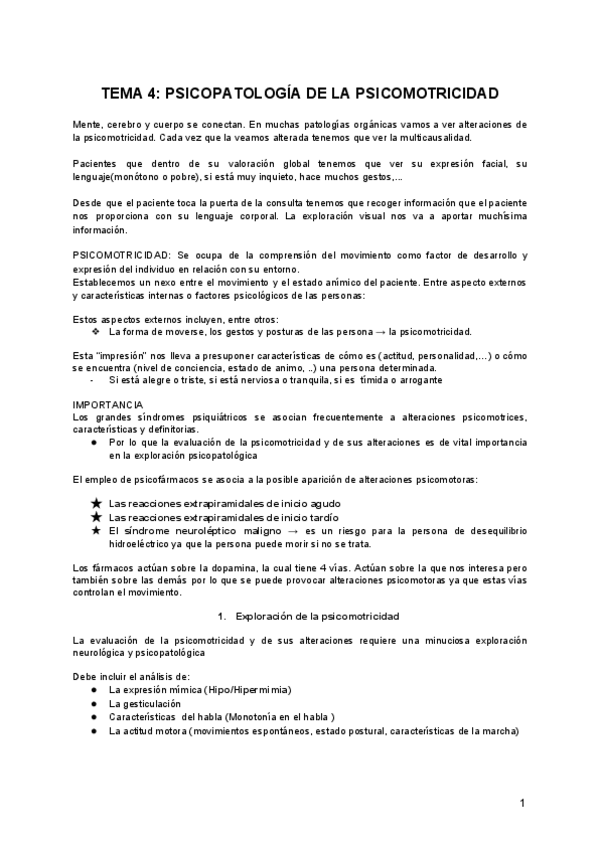 TEMA 4: PSICOPATOLOGÍA DE LA PSICOMOTRICIDAD

Mente, cerebro y cuerpo se conectan. En muchas patologías orgánicas vamos a ver alteraciones de la psicomotricidad. Cada vez que la veamos alterada tenemos que ver la multicausalidad.

Pacientes que dentro de su valoración global tenemos que ver su expresión facial, su lenguaje(monótono o pobre), si está muy inquieto, hace muchos gestos,...

Desde que el paciente toca la puerta de la consulta tenemos que recoger información que el paciente nos proporciona con su lenguaje corporal. La exploración visual nos va a aportar muchísima información.

PSICOMOTRICIDAD: Se ocupa de la comprensión del movimiento como factor de desarrollo y expresión del individuo en relación con su entorno.
Establecemos un nexo entre el movimiento y el estado anímico del paciente. Entre aspecto externos y características internas o factores psicológicos de las personas:

Estos aspectos externos incluyen, entre otros:
❖ La forma de moverse, los gestos y posturas de las persona → la psicomotricidad.

Esta "impresión" nos lleva a presuponer características de cómo es (actitud, personalidad,...) o cómo se encuentra (nivel de conciencia, estado de animo, ..) una persona determinada.
- Si está alegre o triste, si está nerviosa o tranquila, si es tímida o arrogante

IMPORTANCIA
Los grandes síndromes psiquiátricos se asocian frecuentemente a alteraciones psicomotrices, características y definitorias.
● Por lo que la evaluación de la psicomotricidad y de sus alteraciones es de vital importancia en la exploración psicopatológica

El empleo de psicofármacos se asocia a la posible aparición de alteraciones psicomotoras:

★ Las reacciones extrapiramidales de inicio agudo
★ Las reacciones extrapiramidales de inicio tardío
★ El síndrome neuroléptico maligno → es un riesgo para la persona de desequilibrio hidroeléctrico ya que la persona puede morir si no se trata.

Los fármacos actúan sobre la dopamina, la cual tiene 4 vías. Actúan sobre la que nos interesa pero también sobre las demás por lo que se puede provocar alteraciones psicomotoras ya que estas vías controlan el movimiento.

1. Exploración de la psicomotricidad

La evaluación de la psicomotricidad y de sus alteraciones requiere una minuciosa exploración neurológica y psicopatológica

Debe incluir el análisis de:
● La expresión mímica (Hipo/Hipermimia)
● La gesticulación
● Características del habla (Monotonía en el habla )
● La actitud motora (movimientos espontáneos, estado postural, características de la marcha)

1